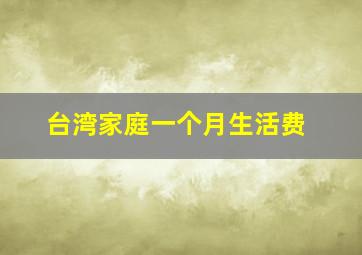 台湾家庭一个月生活费